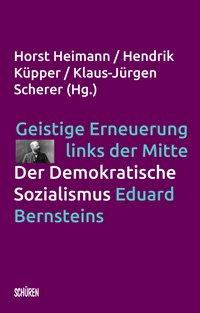 Horst Heimann / Hendrik Küpper / Klaus-Jürgen Scherer (Hg.)

Geistige Erneuerung links der Mitte Der Demokratische Sozialismus Eduard Bernsteins

SCHÜREN